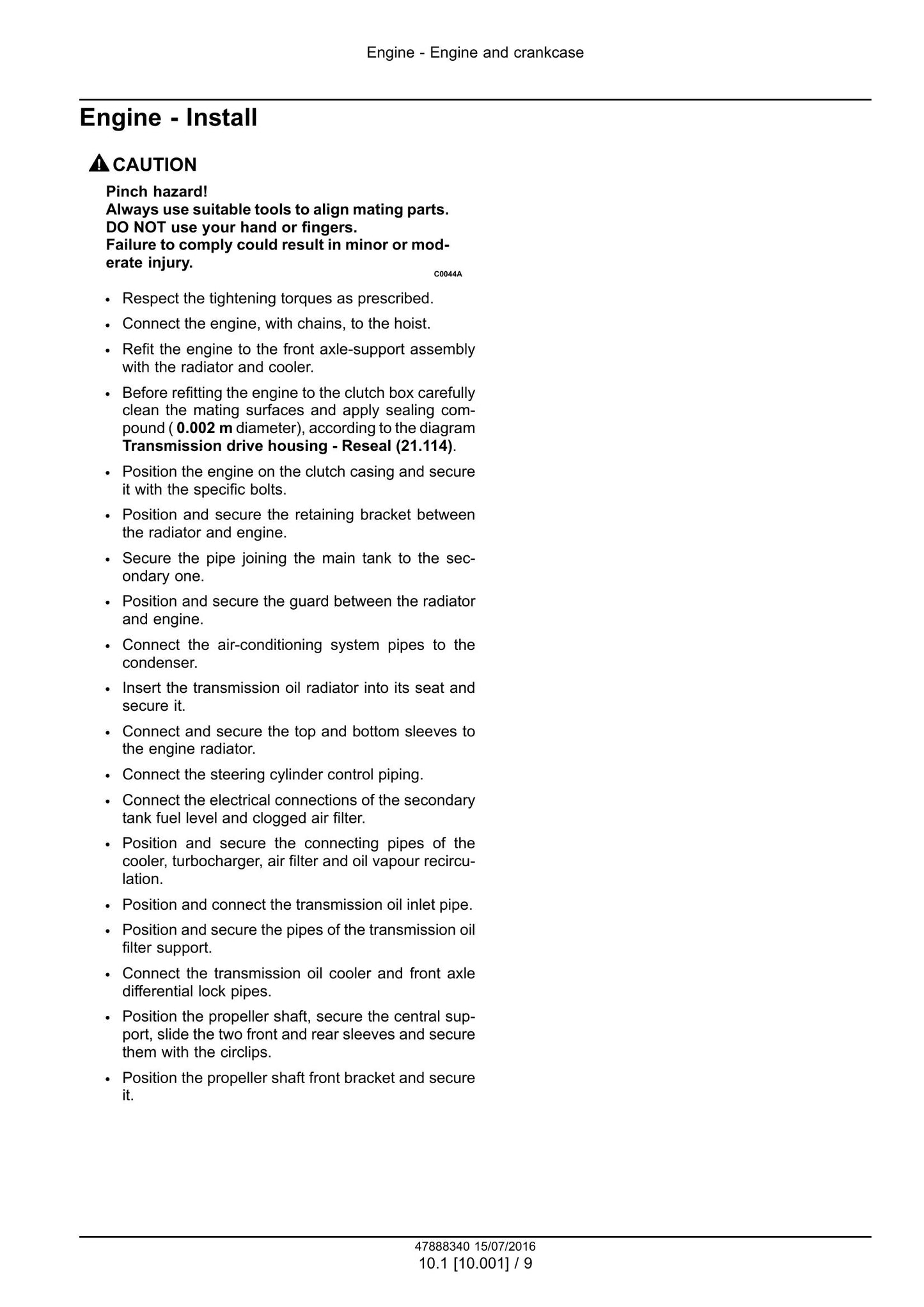 Engine - Engine and crankcase

Engine - Install

CAUTION

Pinch hazard!
Always use suitable tools to align mating parts.
DO NOT use your hand or fingers.
Failure to comply could result in minor or moderate injury.

C0044A

• Respect the tightening torques as prescribed.
• Connect the engine, with chains, to the hoist.
• Refit the engine to the front axle-support assembly with the radiator and cooler.
• Before refitting the engine to the clutch box carefully clean the mating surfaces and apply sealing compound ( 0.002 m diameter), according to the diagram Transmission drive housing - Reseal (21.114).
• Position the engine on the clutch casing and secure it with the specific bolts.
• Position and secure the retaining bracket between the radiator and engine.
• Secure the pipe joining the main tank to the secondary one.
• Position and secure the guard between the radiator and engine.
• Connect the air-conditioning system pipes to the condenser.
• Insert the transmission oil radiator into its seat and secure it.
• Connect and secure the top and bottom sleeves to the engine radiator.
• Connect the steering cylinder control piping.
• Connect the electrical connections of the secondary tank fuel level and clogged air filter.
• Position and secure the connecting pipes of the cooler, turbocharger, air filter and oil vapour recirculation.
• Position and connect the transmission oil inlet pipe.
• Position and secure the pipes of the transmission oil filter support.
• Connect the transmission oil cooler and front axle differential lock pipes.
• Position the propeller shaft, secure the central support, slide the two front and rear sleeves and secure them with the circlips.
• Position the propeller shaft front bracket and secure it.

47888340 15/07/2016
10.1 [10.001] / 9